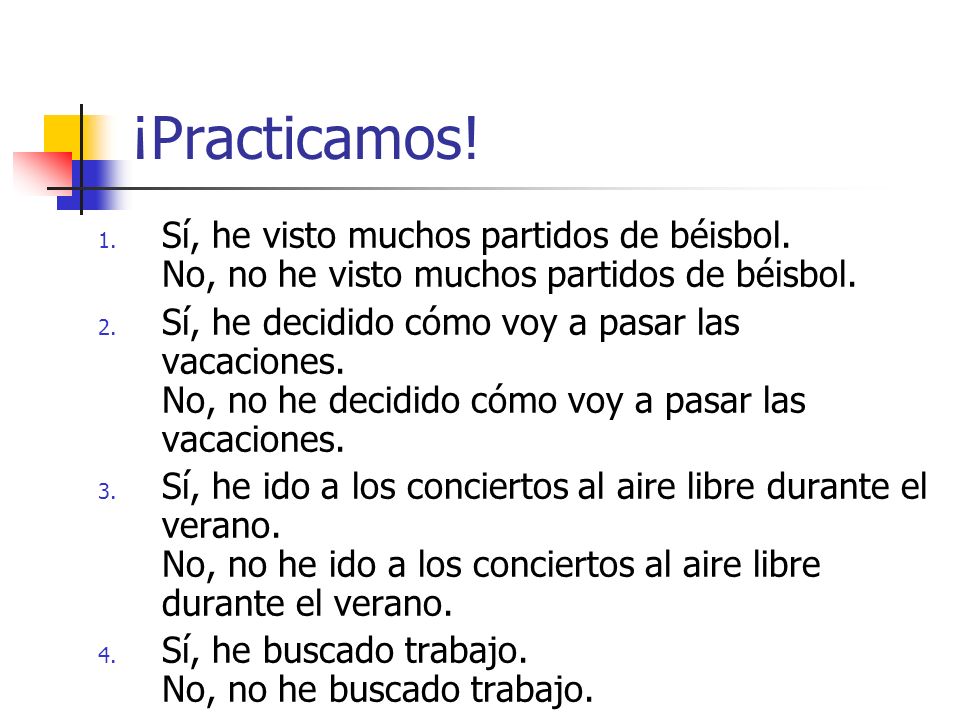 ¡Practicamos!

1. Sí, he visto muchos partidos de béisbol.
No, no he visto muchos partidos de béisbol.
2. Sí, he decidido cómo voy a pasar las vacaciones.
No, no he decidido cómo voy a pasar las vacaciones.
3. Sí, he ido a los conciertos al aire libre durante el verano.
No, no he ido a los conciertos al aire libre durante el verano.
4. Sí, he buscado trabajo.
No, no he buscado trabajo.